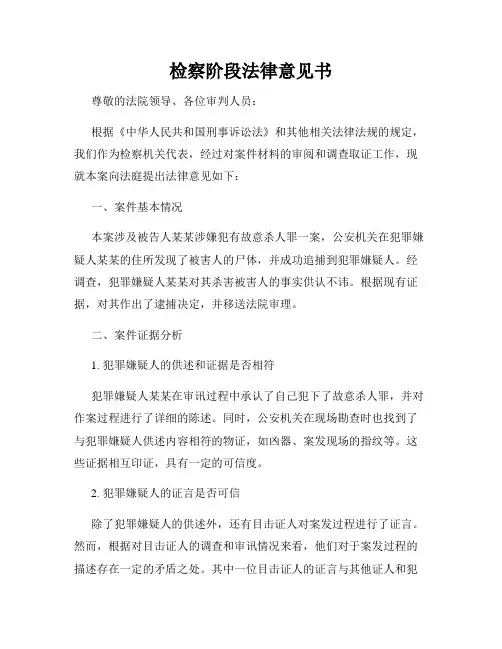 检察阶段法律意见书

尊敬的法院领导、各位审判人员：

根据《中华人民共和国刑事诉讼法》和其他相关法律法规的规定，我们作为检察机关代表，经过对案件材料的审阅和调查取证工作，现就本案向法庭提出法律意见如下：

一、案件基本情况

本案涉及被告人某某涉嫌犯有故意杀人罪一案，公安机关在犯罪嫌疑人某某的住所发现了被害人的尸体，并成功追捕到犯罪嫌疑人。经调查，犯罪嫌疑人某某对其杀害被害人的事实供认不讳。根据现有证据，对其作出了逮捕决定，并移送法院审理。

二、案件证据分析

1. 犯罪嫌疑人的供述和证据是否相符

犯罪嫌疑人某某在审讯过程中承认了自己犯下了故意杀人罪，并对作案过程进行了详细的陈述。同时，公安机关在现场勘查时也找到了与犯罪嫌疑人供述内容相符的物证，如凶器、案发现场的指纹等。这些证据相互印证，具有一定的可信度。

2. 犯罪嫌疑人的证言是否可信

除了犯罪嫌疑人的供述外，还有目击证人对案发过程进行了证言。然而，根据对目击证人的调查和审讯情况来看，他们对于案发过程的描述存在一定的矛盾之处。其中一位目击证人的证言与其他证人和犯